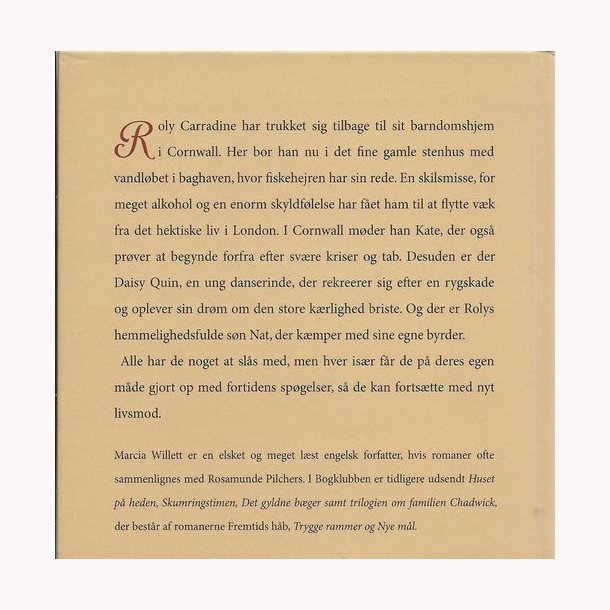 Roly Carradine har trukket sig tilbage til sit barndomshjem i Cornwall. Her bor han nu i det fine gamle stenhus med vandløbet i baghaven, hvor fiskehejren har sin rede. En skilsmisse, for meget alkohol og en enorm skyldfølelse har fået ham til at flytte væk fra det hektiske liv i London. I Cornwall møder han Kate, der også prøver at begynde forfra efter svære kriser og tab. Desuden er der Daisy Quin, en ung danserinde, der rekreerer sig efter en rygskade og oplever sin drøm om den store kærlighed briste. Og der er Rolys hemmelighedsfulde søn Nat, der kæmper med sine egne byrder.

Alle har de noget at slås med, men hver især får de på deres egen måde gjort op med fortidens spøgelser, så de kan fortsætte med nyt livsmod.

Marcia Willett er en elsket og meget læst engelsk forfatter, hvis romaner ofte sammenlignes med Rosamunde Pilchers. I Bogklubben er tidligere udsendt Huset på heden, Skumringstimen, Det gyldne bæger samt trilogien om familien Chadwick, der består af romanerne Fremtids håb, Trygge rammer og Nye mål.